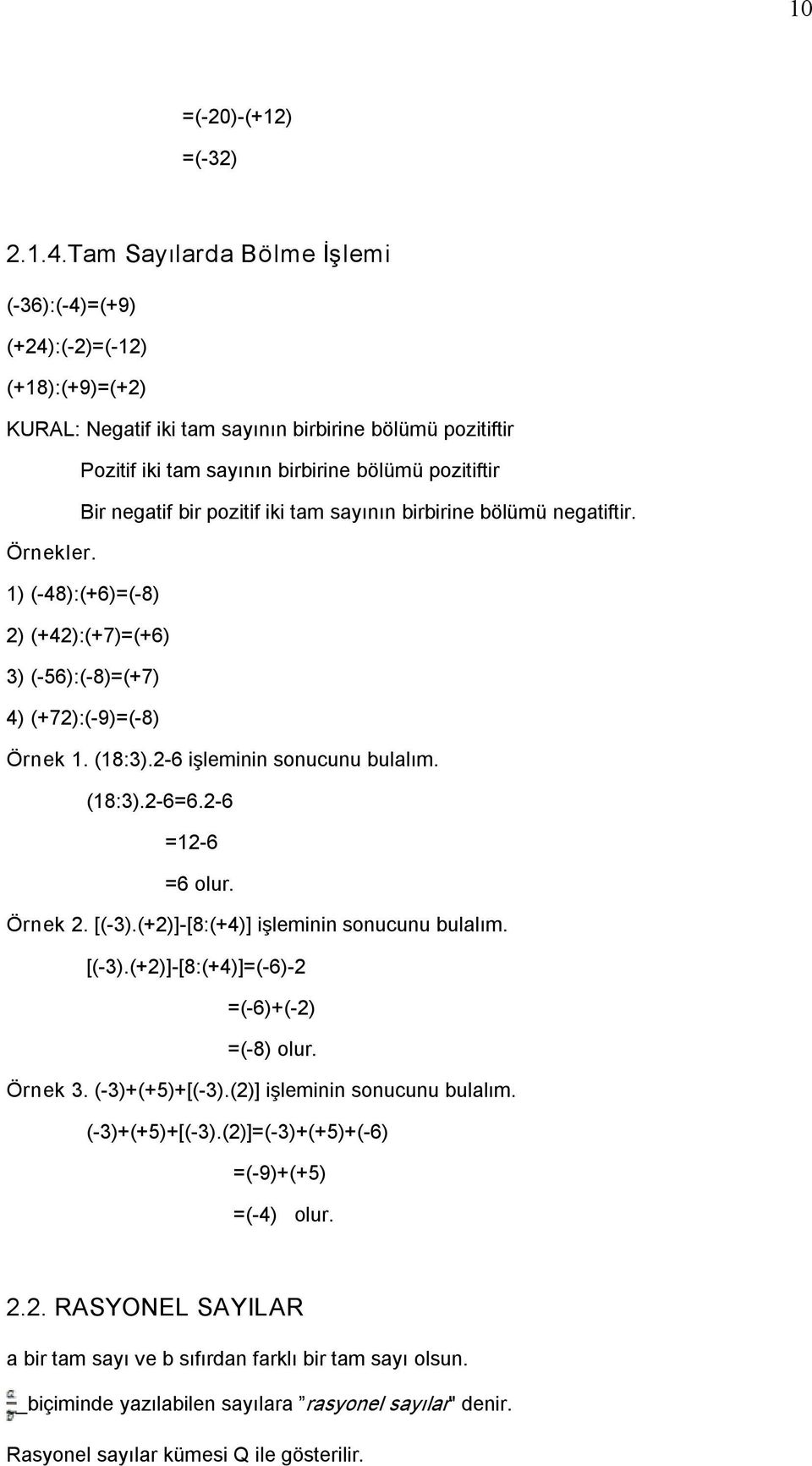 10

=(-20)-(+12)

=(-32)

2.1.4.Tam Sayılarda Bölme İşlemi

(-36):(-4)=(+9)

(+24):(-2)=(-12)

(+18):(+9)=(+2)

KURAL: Negatif iki tam sayının birbirine bölümü pozitiftir

Pozitif iki tam sayının birbirine bölümü pozitiftir

Bir negatif bir pozitif iki tam sayının birbirine bölümü negatiftir.

Örnekler.

1) (-48):(+6)=(-8)

2) (+42):(+7)=(+6)

3) (-56):(-8)=(+7)

4) (+72):(-9)=(-8)

Örnek 1. (18:3).2-6 işleminin sonucunu bulalım.

(18:3).2-6=6.2-6

=12-6

=6 olur.

Örnek 2. [(-3).(+2)]-[8:(+4)] işleminin sonucunu bulalım.

[(-3).(+2)]-[8:(+4)]=(-6)-2

=(-6)+(-2)

=(-8) olur.

Örnek 3. (-3)+(+5)+[(-3).(2)] işleminin sonucunu bulalım.

(-3)+(+5)+[(-3).(2)]=(-3)+(+5)+(-6)

=(-9)+(+5)

=(-4) olur.

2.2. RASYONEL SAYILAR

a bir tam sayı ve b sıfırdan farklı bir tam sayı olsun.

$\frac{a}{b}$ biçiminde yazılabilen sayılara "rasyonel sayılar" denir.

Rasyonel sayılar kümesi Q ile gösterilir.